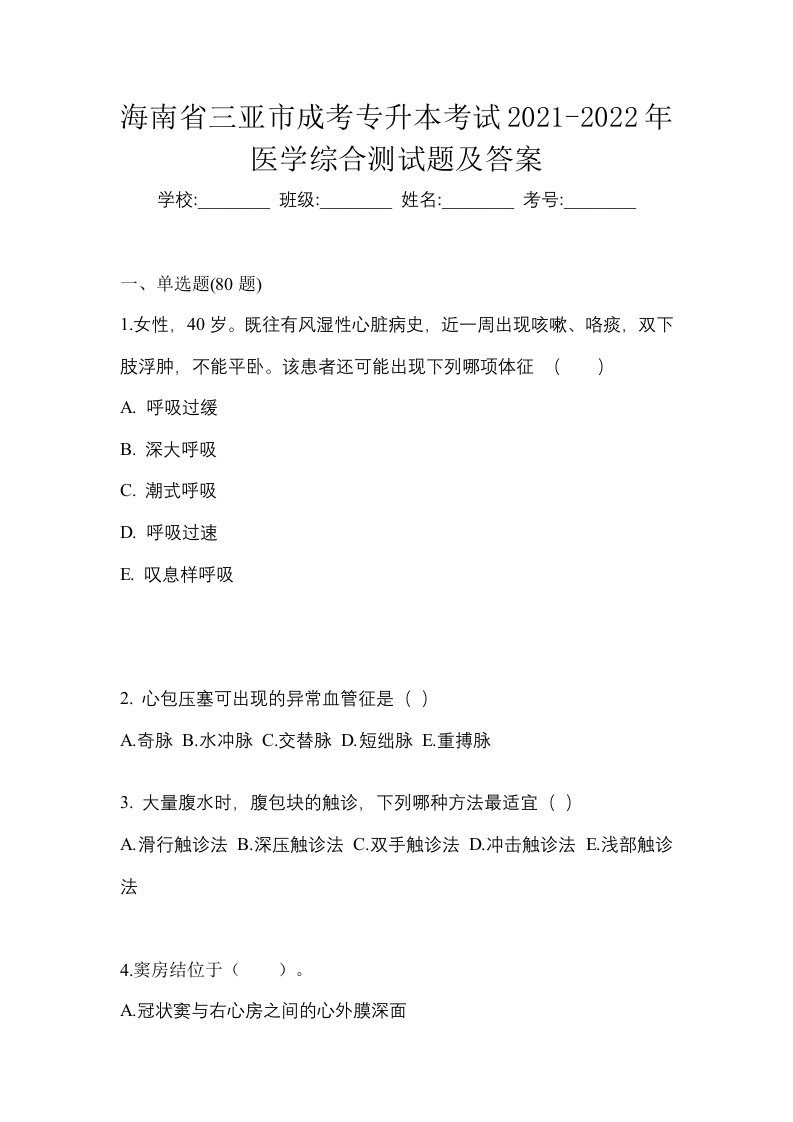 海南省三亚市成考专升本考试2021-2022年医学综合测试题及答案

学校:________ 班级:________ 姓名:________ 考号:________

一、单选题(80 题)

1.女性，40 岁。既往有风湿性心脏病史，近一周出现咳嗽、咯痰，双下肢浮肿，不能平卧。该患者还可能出现下列哪项体征 （ ）

A. 呼吸过缓

B. 深大呼吸

C. 潮式呼吸

D. 呼吸过速

E. 叹息样呼吸

2. 心包压塞可出现的异常血管征是（ ）

A.奇脉 B.水冲脉 C.交替脉 D.短绌脉 E.重搏脉

3. 大量腹水时，腹包块的触诊，下列哪种方法最适宜（ ）

A.滑行触诊法 B.深压触诊法 C.双手触诊法 D.冲击触诊法 E.浅部触诊法

4.窦房结位于（ ）。

A.冠状窦与右心房之间的心外膜深面